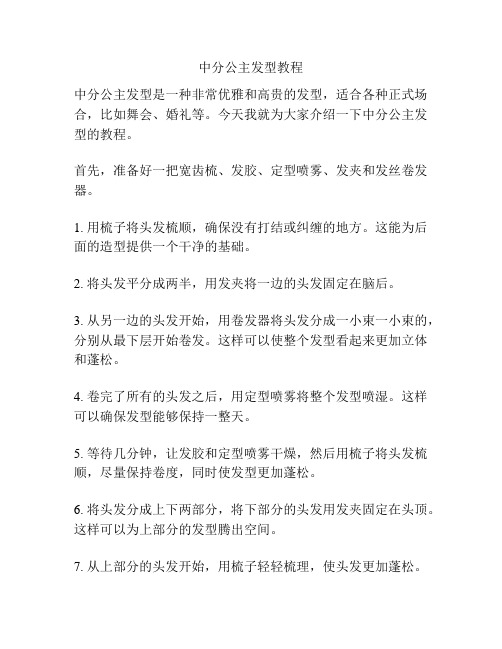 中分公主发型教程

中分公主发型是一种非常优雅和高贵的发型，适合各种正式场合，比如舞会、婚礼等。今天我就为大家介绍一下中分公主发型的教程。

首先，准备好一把宽齿梳、发胶、定型喷雾、发夹和发丝卷发器。

1. 用梳子将头发梳顺，确保没有打结或纠缠的地方。这能为后面的造型提供一个干净的基础。

2. 将头发平分成两半，用发夹将一边的头发固定在脑后。

3. 从另一边的头发开始，用卷发器将头发分成一小束一小束的，分别从最下层开始卷发。这样可以使整个发型看起来更加立体和蓬松。

4. 卷完了所有的头发之后，用定型喷雾将整个发型喷湿。这样可以确保发型能够保持一整天。

5. 等待几分钟，让发胶和定型喷雾干燥，然后用梳子将头发梳顺，尽量保持卷度，同时使发型更加蓬松。

6. 将头发分成上下两部分，将下部分的头发用发夹固定在头顶。这样可以为上部分的发型腾出空间。

7. 从上部分的头发开始，用梳子轻轻梳理，使头发更加蓬松。